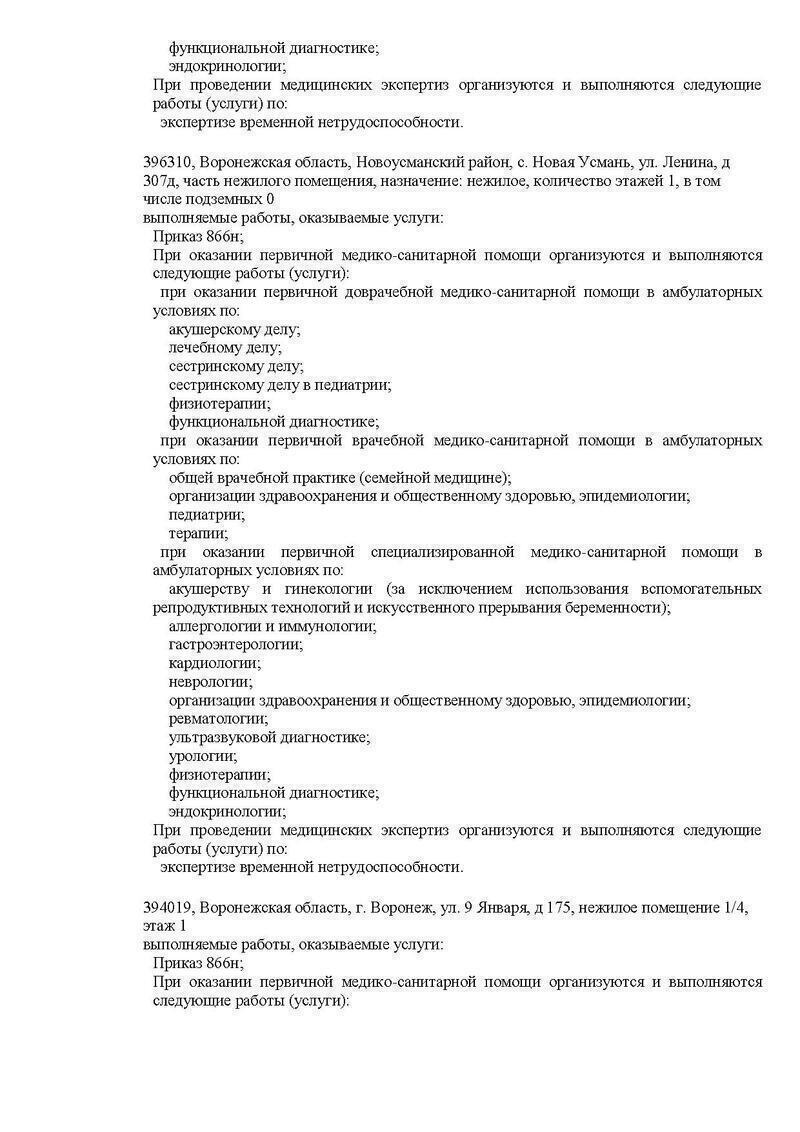 функциональной диагностике;
эндокринологии;
При проведении медицинских экспертиз организуются и выполняются следующие работы (услуги) по:
экспертизе временной нетрудоспособности.

396310, Воронежская область, Новоусманский район, с. Новая Усмань, ул. Ленина, д 307д, часть нежилого помещения, назначение: нежилое, количество этажей 1, в том числе подземных 0
выполняемые работы, оказываемые услуги:
Приказ 866н;
При оказании первичной медико-санитарной помощи организуются и выполняются следующие работы (услуги):
при оказании первичной доврачебной медико-санитарной помощи в амбулаторных условиях по:
акушерскому делу;
лечебному делу;
сестринскому делу;
сестринскому делу в педиатрии;
физиотерапии;
функциональной диагностике;
при оказании первичной врачебной медико-санитарной помощи в амбулаторных условиях по:
общей врачебной практике (семейной медицине);
организации здравоохранения и общественному здоровью, эпидемиологии;
педиатрии;
терапии;
при оказании первичной специализированной медико-санитарной помощи в амбулаторных условиях по:
акушерству и гинекологии (за исключением использования вспомогательных репродуктивных технологий и искусственного прерывания беременности);
аллергологии и иммунологии;
гастроэнтерологии;
кардиологии;
неврологии;
организации здравоохранения и общественному здоровью, эпидемиологии;
ревматологии;
ультразвуковой диагностике;
урологии;
физиотерапии;
функциональной диагностике;
эндокринологии;
При проведении медицинских экспертиз организуются и выполняются следующие работы (услуги) по:
экспертизе временной нетрудоспособности.

394019, Воронежская область, г. Воронеж, ул. 9 Января, д 175, нежилое помещение 1/4, этаж 1
выполняемые работы, оказываемые услуги:
Приказ 866н;
При оказании первичной медико-санитарной помощи организуются и выполняются следующие работы (услуги):